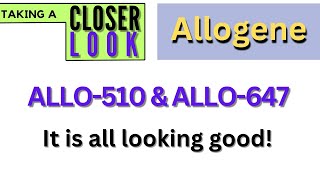 TAKING A CLOSER LOOK

Allogene

ALLO-510 & ALLO-647

It is all looking good!